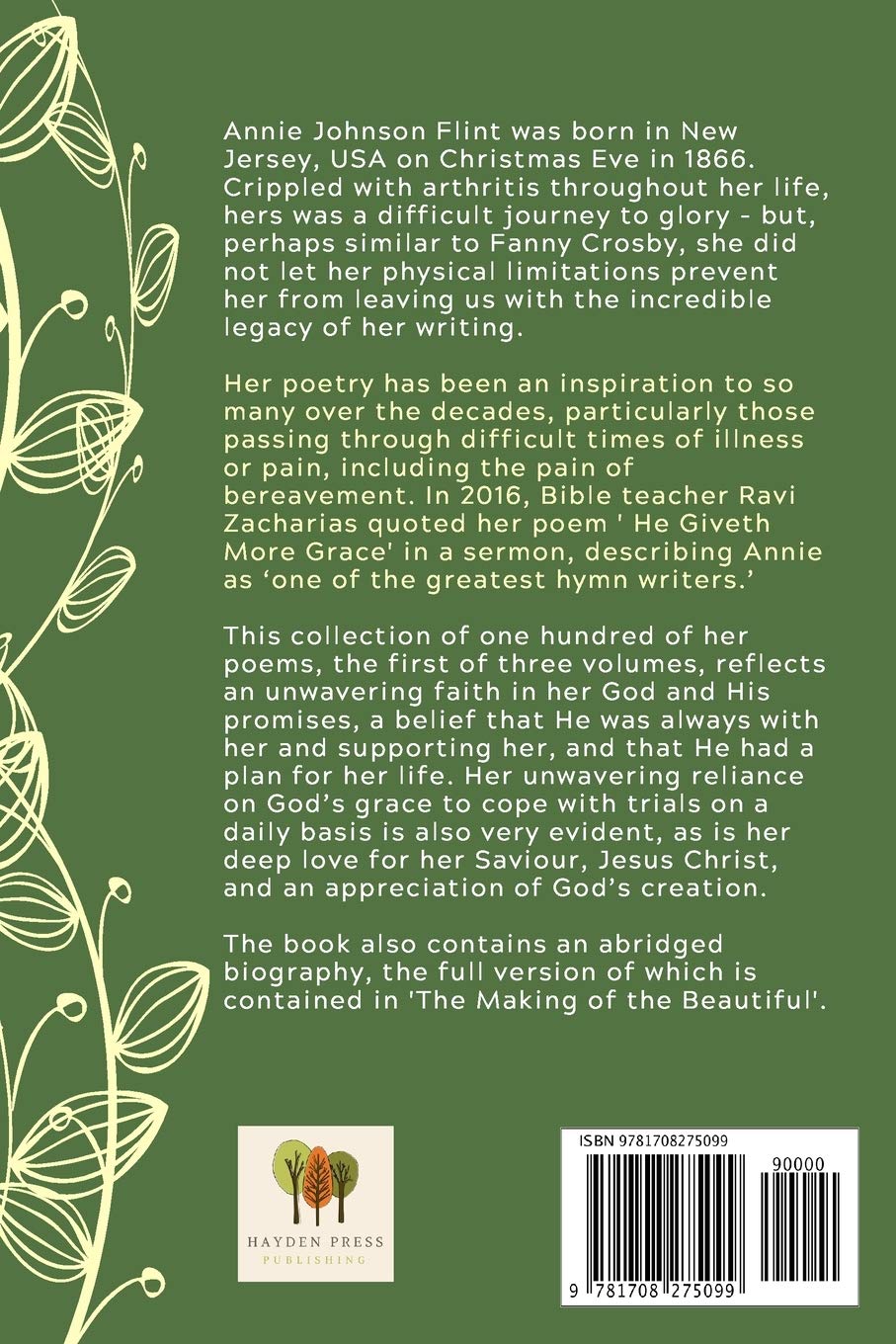 Annie Johnson Flint was born in New Jersey, USA on Christmas Eve in 1866. Crippled with arthritis throughout her life, hers was a difficult journey to glory - but, perhaps similar to Fanny Crosby, she did not let her physical limitations prevent her from leaving us with the incredible legacy of her writing.

Her poetry has been an inspiration to so many over the decades, particularly those passing through difficult times of illness or pain, including the pain of bereavement. In 2016, Bible teacher Ravi Zacharias quoted her poem ' He Giveth More Grace' in a sermon, describing Annie as 'one of the greatest hymn writers.'

This collection of one hundred of her poems, the first of three volumes, reflects an unwavering faith in her God and His promises, a belief that He was always with her and supporting her, and that He had a plan for her life. Her unwavering reliance on God's grace to cope with trials on a daily basis is also very evident, as is her deep love for her Saviour, Jesus Christ, and an appreciation of God's creation.

The book also contains an abridged biography, the full version of which is contained in 'The Making of the Beautiful'.

HAYDEN PRESS
PUBLISHING

ISBN 9781708275099
90000
9 781708 275099